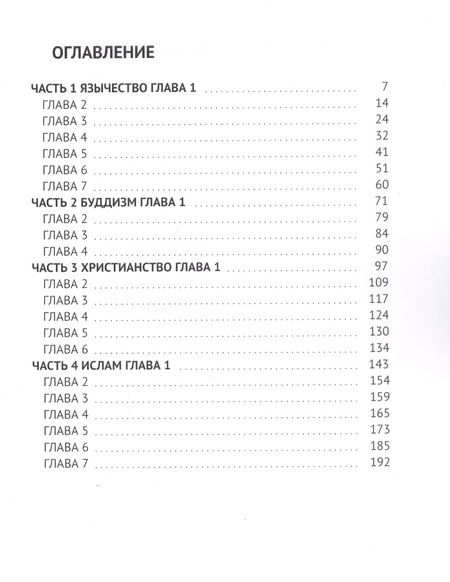 ОГЛАВЛЕНИЕ

ЧАСТЬ 1 ЯЗЫЧЕСТВО ГЛАВА 1 7
ГЛАВА 2 14
ГЛАВА 3 24
ГЛАВА 4 32
ГЛАВА 5 41
ГЛАВА 6 51
ГЛАВА 7 60
ЧАСТЬ 2 БУДДИЗМ ГЛАВА 1 71
ГЛАВА 2 79
ГЛАВА 3 84
ГЛАВА 4 90
ЧАСТЬ 3 ХРИСТИАНСТВО ГЛАВА 1 97
ГЛАВА 2 109
ГЛАВА 3 117
ГЛАВА 4 124
ГЛАВА 5 130
ГЛАВА 6 134
ЧАСТЬ 4 ИСЛАМ ГЛАВА 1 143
ГЛАВА 2 154
ГЛАВА 3 159
ГЛАВА 4 165
ГЛАВА 5 173
ГЛАВА 6 185
ГЛАВА 7 192